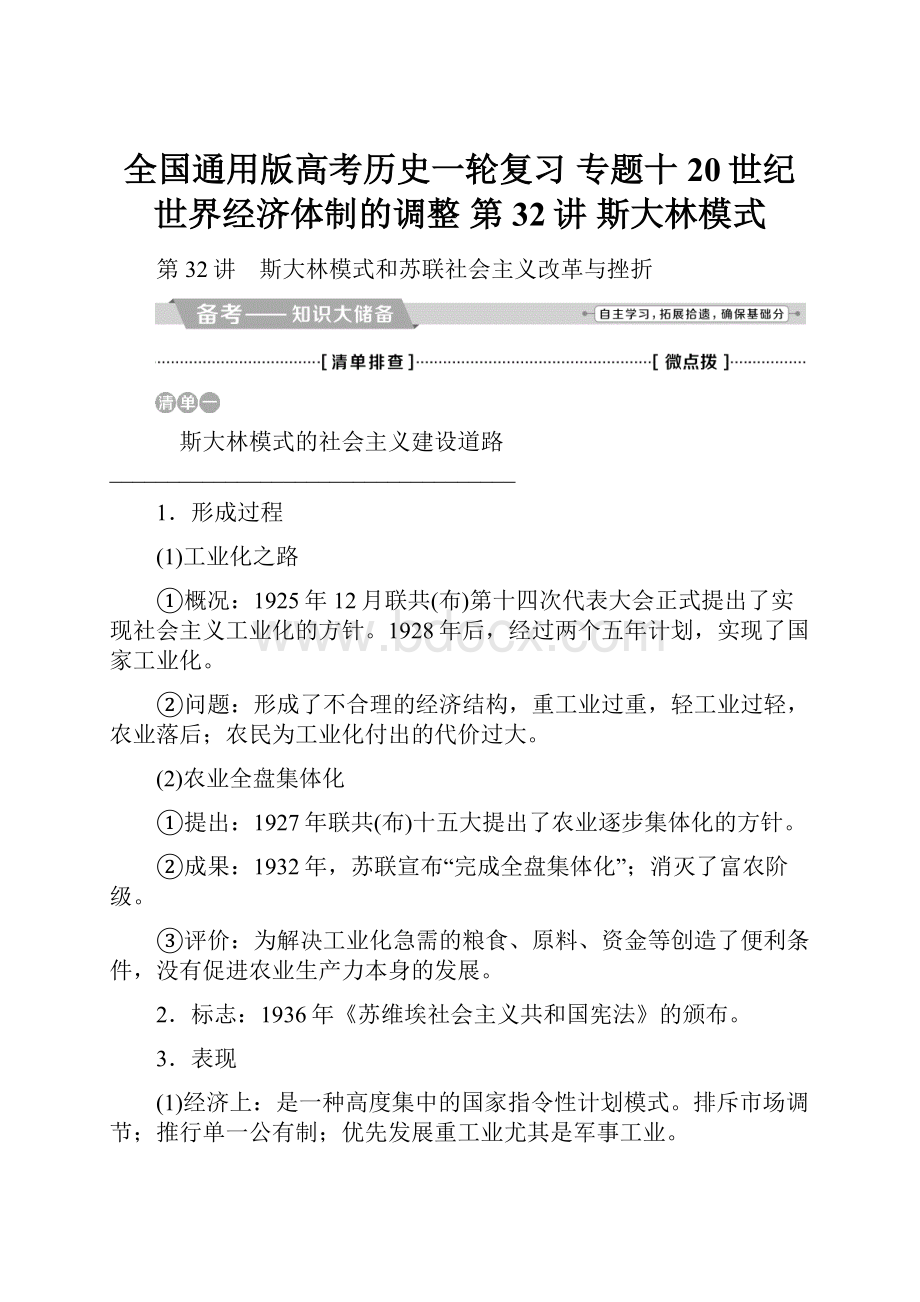 全国通用版高考历史一轮复习 专题十 20世纪世界经济体制的调整 第32讲 斯大林模式

第32讲 斯大林模式和苏联社会主义改革与挫折

备考——知识大储备

自主学习，拓展拾遗，确保基础分

[清单排查]

[微点拨]

清单一

斯大林模式的社会主义建设道路

1．形成过程

(1)工业化之路

①概况：1925年12月联共(布)第十四次代表大会正式提出了实现社会主义工业化的方针。1928年后，经过两个五年计划，实现了国家工业化。

②问题：形成了不合理的经济结构，重工业过重，轻工业过轻，农业落后；农民为工业化付出的代价过大。

(2)农业全盘集体化

①提出：1927年联共(布)十五大提出了农业逐步集体化的方针。

②成果：1932年，苏联宣布“完成全盘集体化”；消灭了富农阶级。

③评价：为解决工业化急需的粮食、原料、资金等创造了便利条件，没有促进农业生产力本身的发展。

2．标志：1936年《苏维埃社会主义共和国宪法》的颁布。

3．表现

(1)经济上：是一种高度集中的国家指令性计划模式。排斥市场调节；推行单一公有制；优先发展重工业尤其是军事工业。

www.bdocx.com